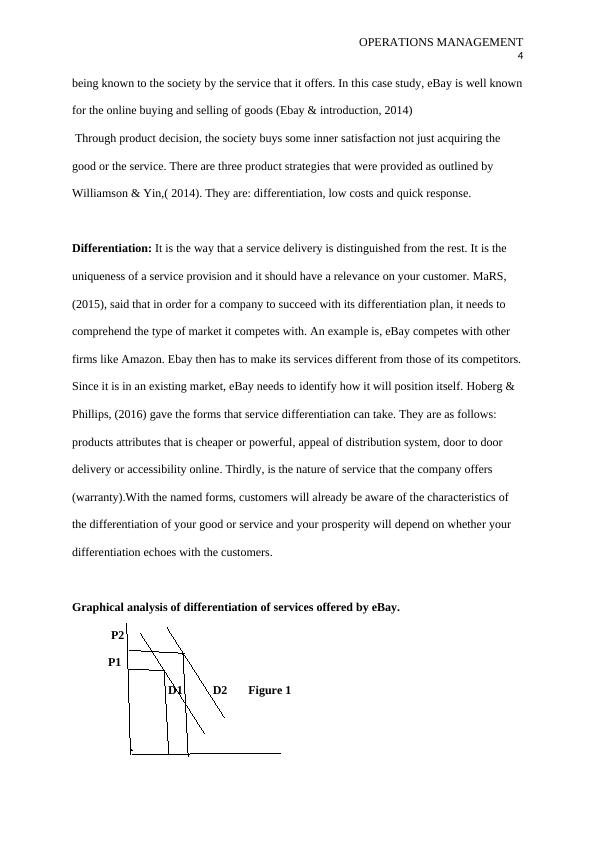 OPERATIONS MANAGEMENT
4

being known to the society by the service that it offers. In this case study, eBay is well known for the online buying and selling of goods (Ebay & introduction, 2014)

Through product decision, the society buys some inner satisfaction not just acquiring the good or the service. There are three product strategies that were provided as outlined by Williamson & Yin,( 2014). They are: differentiation, low costs and quick response.

**Differentiation:** It is the way that a service delivery is distinguished from the rest. It is the uniqueness of a service provision and it should have a relevance on your customer. MaRS, (2015), said that in order for a company to succeed with its differentiation plan, it needs to comprehend the type of market it competes with. An example is, eBay competes with other firms like Amazon. Ebay then has to make its services different from those of its competitors. Since it is in an existing market, eBay needs to identify how it will position itself. Hoberg & Phillips, (2016) gave the forms that service differentiation can take. They are as follows: products attributes that is cheaper or powerful, appeal of distribution system, door to door delivery or accessibility online. Thirdly, is the nature of service that the company offers (warranty).With the named forms, customers will already be aware of the characteristics of the differentiation of your good or service and your prosperity will depend on whether your differentiation echoes with the customers.

**Graphical analysis of differentiation of services offered by eBay.**

P2
P1
D1 D2 Figure 1